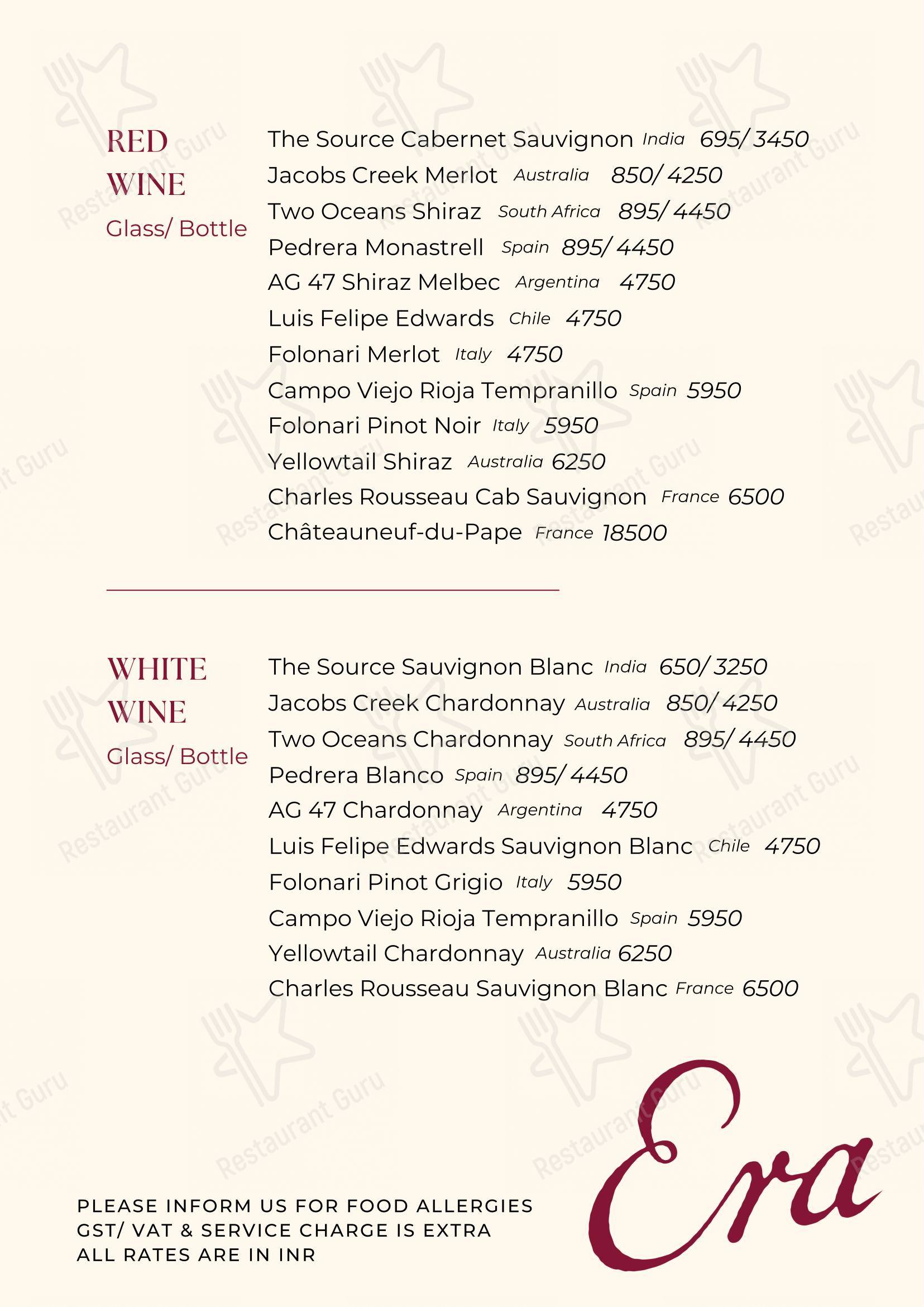 RED WINE
Glass/ Bottle

The Source Cabernet Sauvignon India 695/ 3450
Jacobs Creek Merlot Australia 850/ 4250
Two Oceans Shiraz South Africa 895/ 4450
Pedrera Monastrell Spain 895/ 4450
AG 47 Shiraz Melbec Argentina 4750
Luis Felipe Edwards Chile 4750
Folonari Merlot Italy 4750
Campo Viejo Rioja Tempranillo Spain 5950
Folonari Pinot Noir Italy 5950
Yellowtail Shiraz Australia 6250
Charles Rousseau Cab Sauvignon France 6500
Châteauneuf-du-Pape France 18500

WHITE WINE
Glass/ Bottle

The Source Sauvignon Blanc India 650/ 3250
Jacobs Creek Chardonnay Australia 850/ 4250
Two Oceans Chardonnay South Africa 895/ 4450
Pedrera Blanco Spain 895/ 4450
AG 47 Chardonnay Argentina 4750
Luis Felipe Edwards Sauvignon Blanc Chile 4750
Folonari Pinot Grigio Italy 5950
Campo Viejo Rioja Tempranillo Spain 5950
Yellowtail Chardonnay Australia 6250
Charles Rousseau Sauvignon Blanc France 6500

PLEASE INFORM US FOR FOOD ALLERGIES
GST/ VAT & SERVICE CHARGE IS EXTRA
ALL RATES ARE IN INR

Era

Restaurant Guru